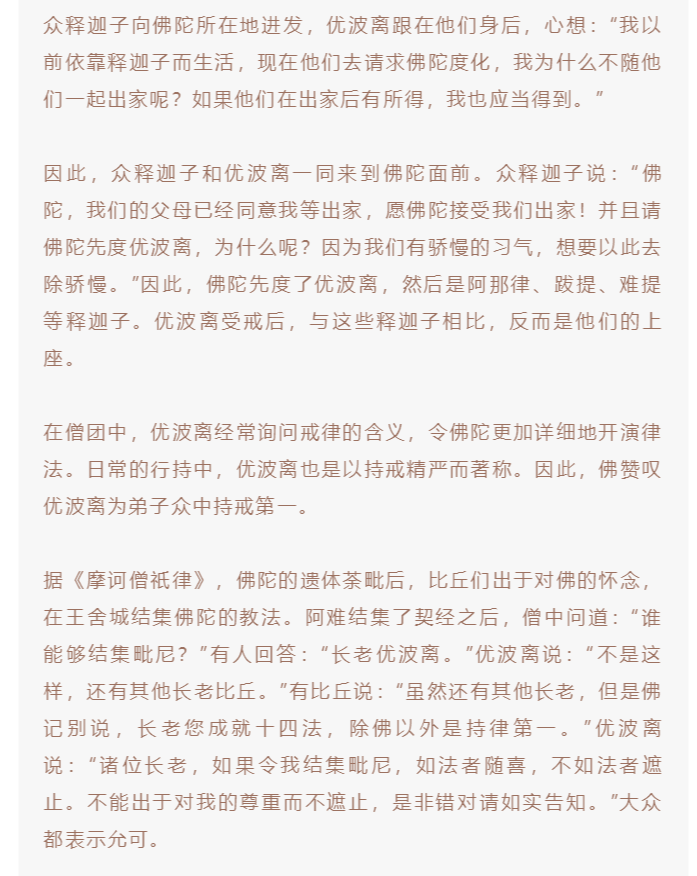 众释迦子向佛陀所在地进发，优波离跟在他们身后，心想：“我以前依靠释迦子而生活，现在他们去请求佛陀度化，我为什么不随他们一起出家呢？如果他们在出家后有所得，我也应当得到。”

因此，众释迦子和优波离一同来到佛陀面前。众释迦子说：“佛陀，我们的父母已经同意我等出家，愿佛陀接受我们出家！并且请佛陀先度优波离，为什么呢？因为我们有骄慢的习气，想要以此去除骄慢。”因此，佛陀先度了优波离，然后是阿那律、跋提、难提等释迦子。优波离受戒后，与这些释迦子相比，反而是他们的上座。

在僧团中，优波离经常询问戒律的含义，令佛陀更加详细地开演律法。日常的行持中，优波离也是以持戒精严而著称。因此，佛赞叹优波离为弟子众中持戒第一。

据《摩诃僧祇律》，佛陀的遗体荼毗后，比丘们出于对佛的怀念，在王舍城结集佛陀的教法。阿难结集了契经之后，僧中问道：“谁能够结集毗尼？”有人回答：“长老优波离。”优波离说：“不是这样，还有其他长老比丘。”有比丘说：“虽然还有其他长老，但是佛记别说，长老您成就十四法，除佛以外是持律第一。”优波离说：“诸位长老，如果令我结集毗尼，如法者随喜，不如法者遮止。不能出于对我的尊重而不遮止，是非错对请如实告知。”大众都表示允可。